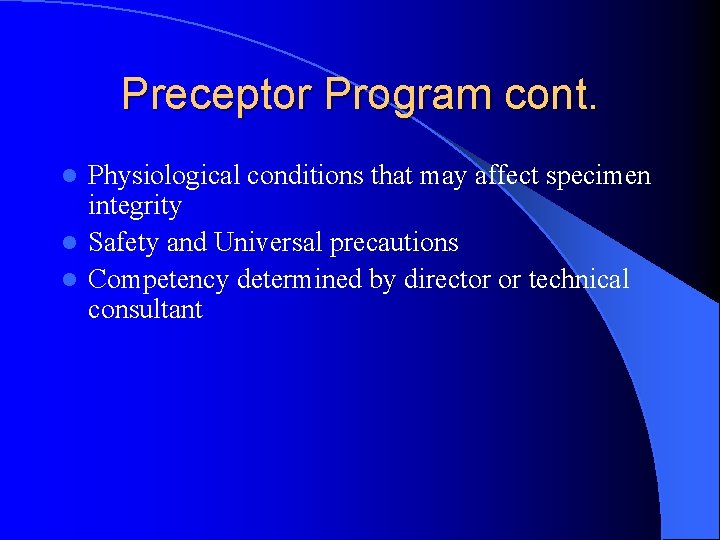 Preceptor Program cont.

- Physiological conditions that may affect specimen integrity
- Safety and Universal precautions
- Competency determined by director or technical consultant